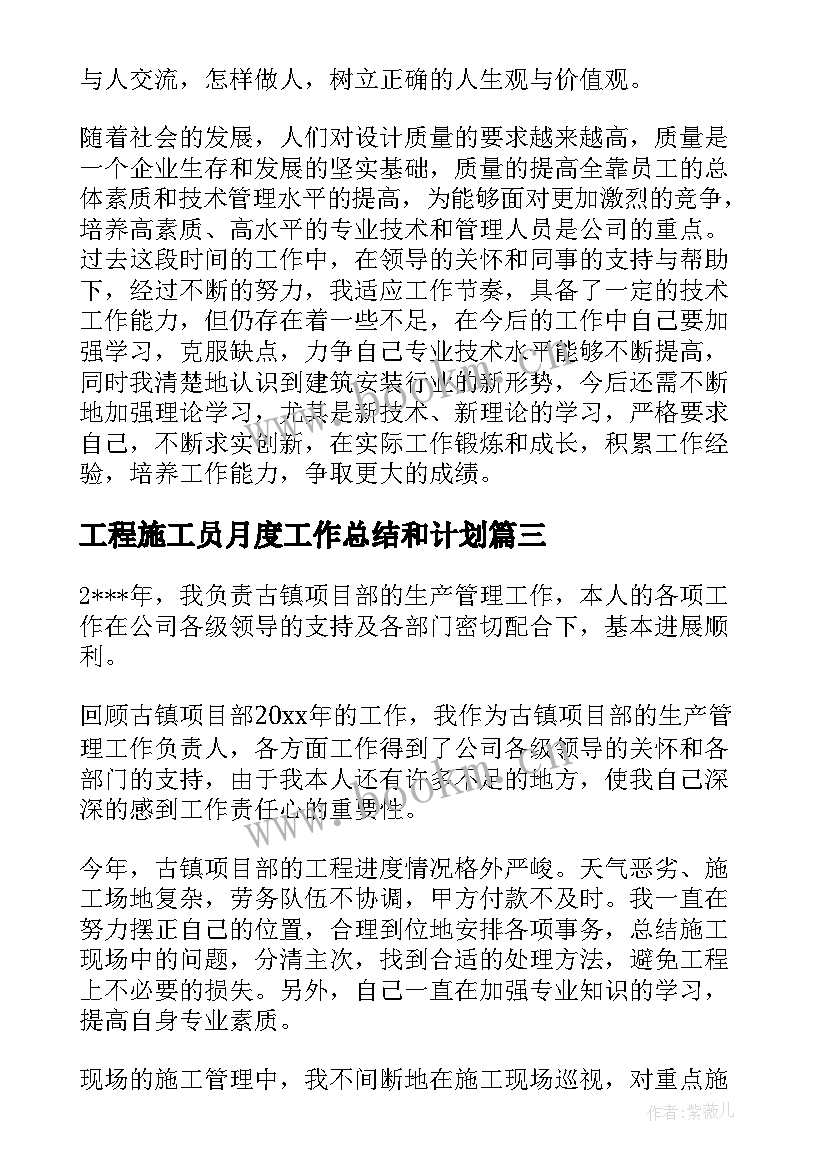 与人交流，怎样做人，树立正确的人生观与价值观。

随着社会的发展，人们对设计质量的要求越来越高，质量是一个企业生存和发展的坚实基础，质量的提高全靠员工的总体素质和技术管理水平的提高，为能够面对更加激烈的竞争，培养高素质、高水平的专业技术和管理人员是公司的重点。过去这段时间的工作中，在领导的关怀和同事的支持与帮助下，经过不断的努力，我适应工作节奏，具备了一定的技术工作能力，但仍存在着一些不足，在今后的工作中自己要加强学习，克服缺点，力争自己专业技术水平能够不断提高，同时我清楚地认识到建筑安装行业的新形势，今后还需不断地加强理论学习，尤其是新技术、新理论的学习，严格要求自己，不断求实创新，在实际工作锻炼和成长，积累工作经验，培养工作能力，争取更大的成绩。

工程施工员月度工作总结和计划篇三

2***年，我负责古镇项目部的生产管理工作，本人的各项工作在公司各级领导的支持及各部门密切配合下，基本进展顺利。

回顾古镇项目部20xx年的工作，我作为古镇项目部的生产管理工作负责人，各方面工作得到了公司各级领导的关怀和各部门的支持，由于我本人还有许多不足的地方，使我自己深深的感到工作责任心的重要性。

今年，古镇项目部的工程进度情况格外严峻。天气恶劣、施工场地复杂，劳务队伍不协调，甲方付款不及时。我一直在努力摆正自己的位置，合理到位地安排各项事务，总结施工现场中的问题，分清主次，找到合适的处理方法，避免工程上不必要的损失。另外，自己一直在加强专业知识的学习，提高自身专业素质。

现场的施工管理中，我不间断地在施工现场巡视，对重点施

www.bookm.com

作者：紫薇儿